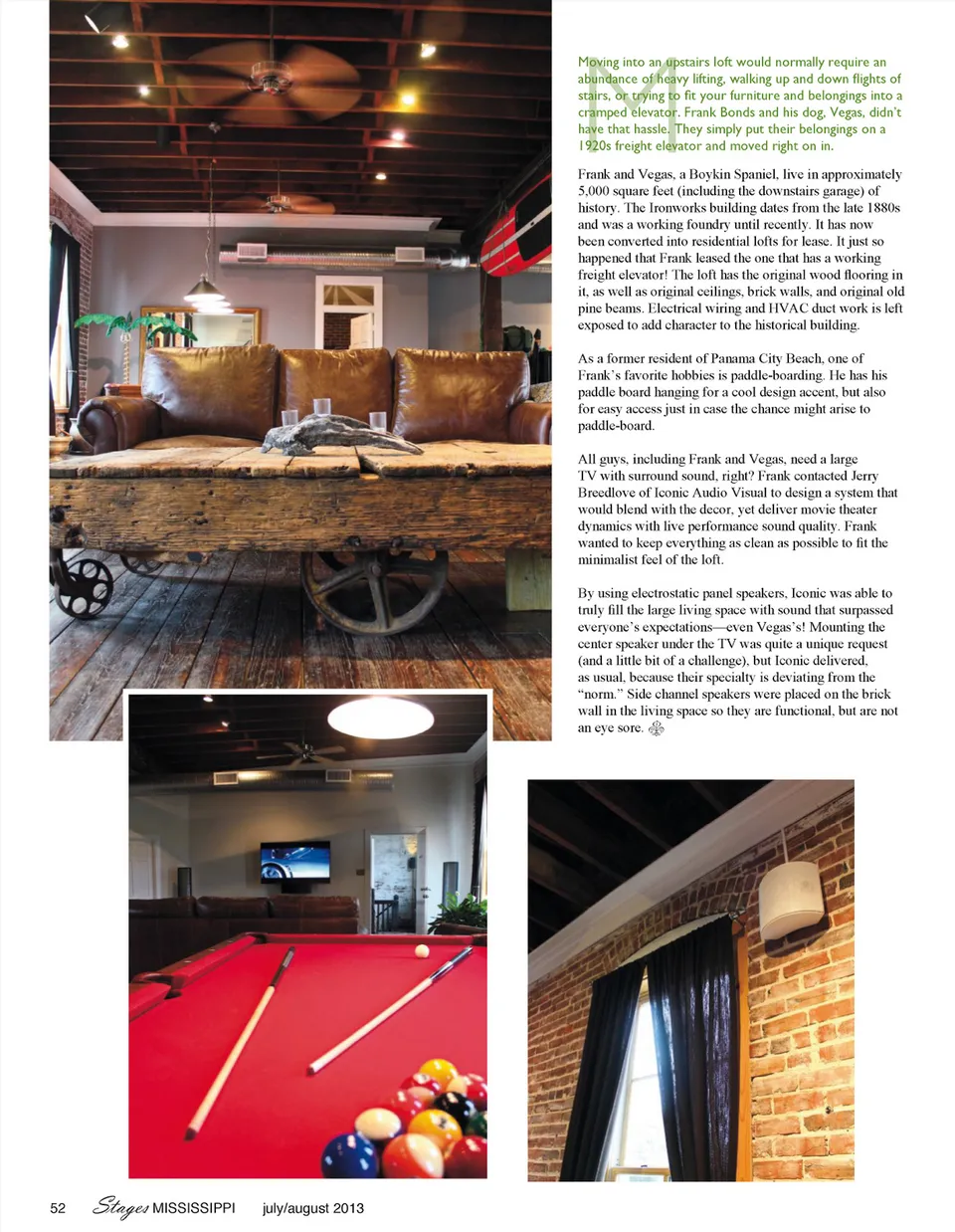 Moving into an upstairs loft would normally require an abundance of heavy lifting, walking up and down flights of stairs, or trying to fit your furniture and belongings into a cramped elevator. Frank Bonds and his dog, Vegas, didn't have that hassle. They simply put their belongings on a 1920s freight elevator and moved right on in.

Frank and Vegas, a Boykin Spaniel, live in approximately 5,000 square feet (including the downstairs garage) of history. The Ironworks building dates from the late 1880s and was a working foundry until recently. It has now been converted into residential lofts for lease. It just so happened that Frank leased the one that has a working freight elevator! The loft has the original wood flooring in it, as well as original ceilings, brick walls, and original old pine beams. Electrical wiring and HVAC duct work is left exposed to add character to the historical building.

As a former resident of Panama City Beach, one of Frank's favorite hobbies is paddle-boarding. He has his paddle board hanging for a cool design accent, but also for easy access just in case the chance might arise to paddle-board.

All guys, including Frank and Vegas, need a large TV with surround sound, right? Frank contacted Jerry Breedlove of Iconic Audio Visual to design a system that would blend with the decor, yet deliver movie theater dynamics with live performance sound quality. Frank wanted to keep everything as clean as possible to fit the minimalist feel of the loft.

By using electrostatic panel speakers, Iconic was able to truly fill the large living space with sound that surpassed everyone's expectations—even Vegas's! Mounting the center speaker under the TV was quite a unique request (and a little bit of a challenge), but Iconic delivered, as usual, because their specialty is deviating from the "norm." Side channel speakers were placed on the brick wall in the living space so they are functional, but are not an eye sore.

52 Stages MISSISSIPPI july/august 2013